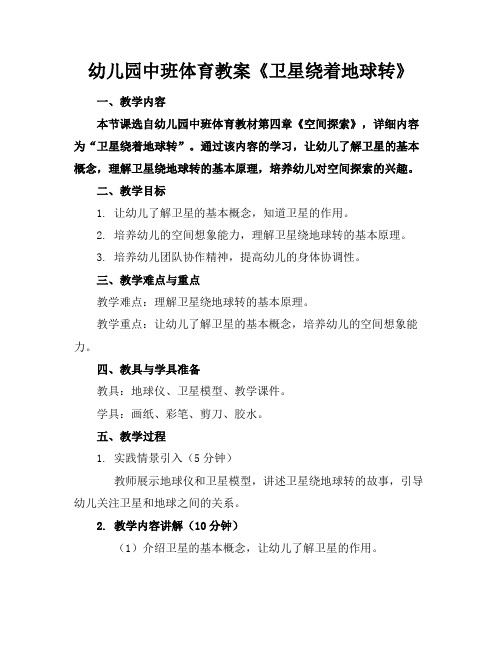 幼儿园中班体育教案《卫星绕着地球转》

一、教学内容

本节课选自幼儿园中班体育教材第四章《空间探索》，详细内容为“卫星绕着地球转”。通过该内容的学习，让幼儿了解卫星的基本概念，理解卫星绕地球转的基本原理，培养幼儿对空间探索的兴趣。

二、教学目标

1. 让幼儿了解卫星的基本概念，知道卫星的作用。

2. 培养幼儿的空间想象能力，理解卫星绕地球转的基本原理。

3. 培养幼儿团队协作精神，提高幼儿的身体协调性。

三、教学难点与重点

教学难点：理解卫星绕地球转的基本原理。

教学重点：让幼儿了解卫星的基本概念，培养幼儿的空间想象能力。

四、教具与学具准备

教具：地球仪、卫星模型、教学课件。

学具：画纸、彩笔、剪刀、胶水。

五、教学过程

1. 实践情景引入（5 分钟）

教师展示地球仪和卫星模型，讲述卫星绕地球转的故事，引导幼儿关注卫星和地球之间的关系。

2. 教学内容讲解（10 分钟）

（1）介绍卫星的基本概念，让幼儿了解卫星的作用。